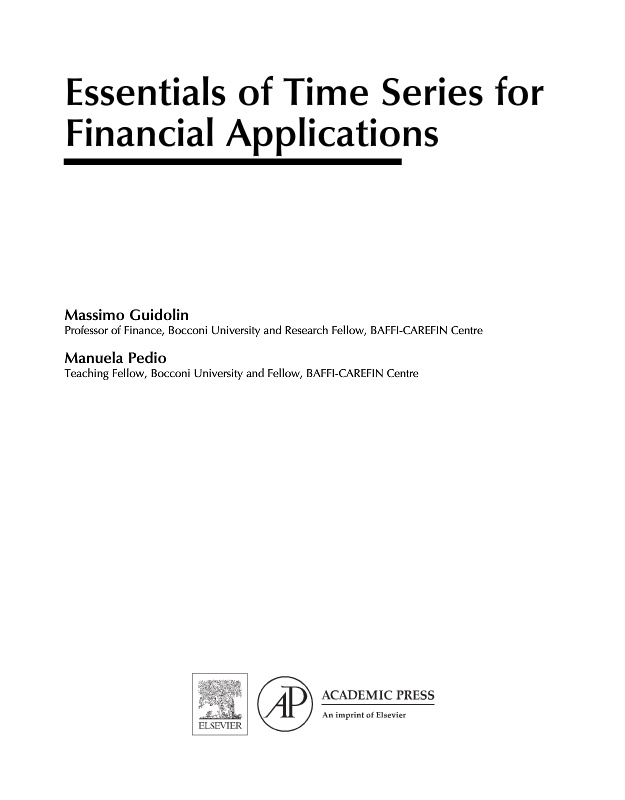 Essentials of Time Series for Financial Applications

Massimo Guidolin
Professor of Finance, Bocconi University and Research Fellow, BAFFI-CAREFIN Centre

Manuela Pedio
Teaching Fellow, Bocconi University and Fellow, BAFFI-CAREFIN Centre

ELSEVIER

AP

ACADEMIC PRESS
An imprint of Elsevier